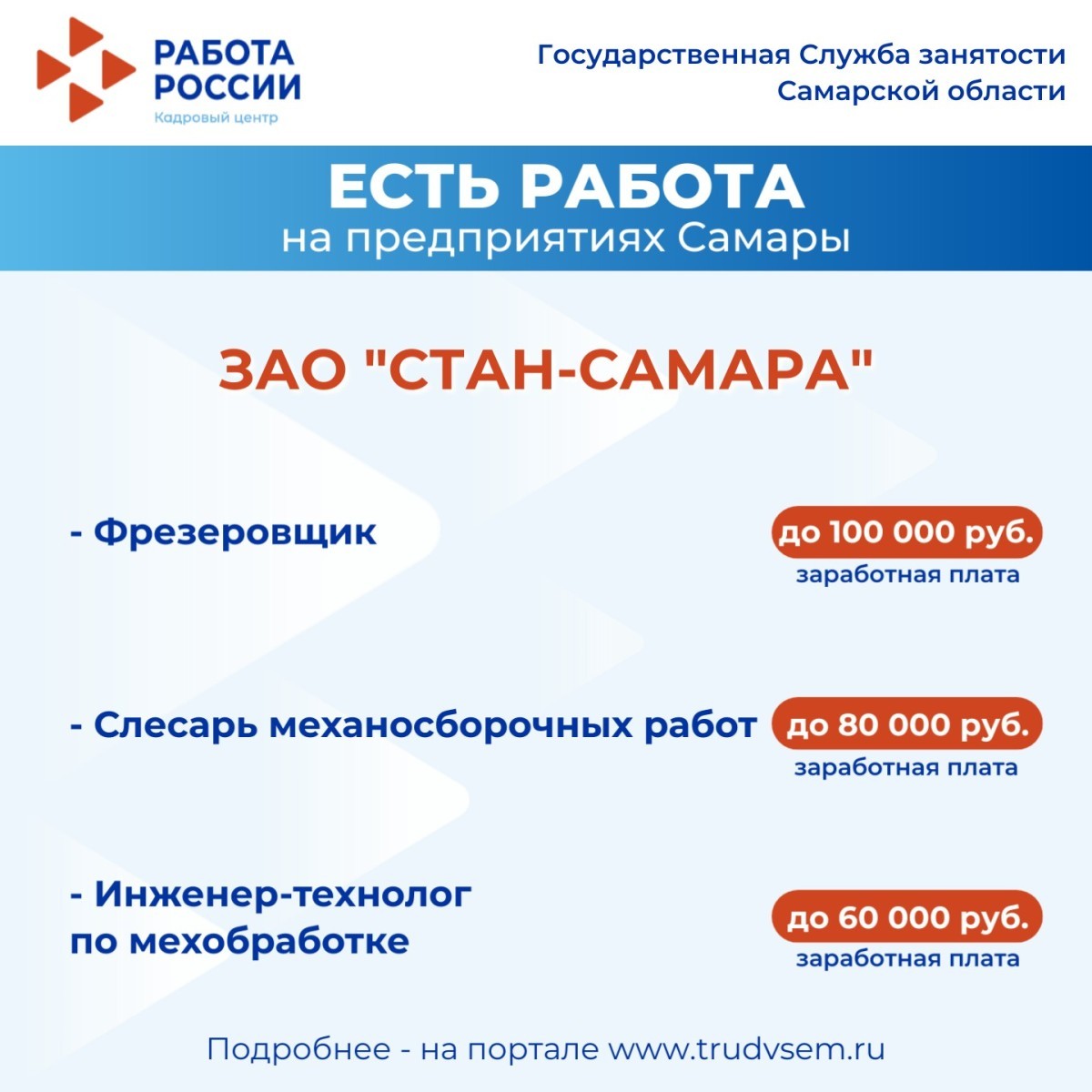 РАБОТА
РОССИИ
Кадровый центр

Государственная Служба занятости
Самарской области

ЕСТЬ РАБОТА
на предприятиях Самары

ЗАО "СТАН-САМАРА"

- Фрезеровщик

до 100 000 руб.
заработная плата

- Слесарь механосборочных работ

до 80 000 руб.
заработная плата

- Инженер-технолог по мехобработке

до 60 000 руб.
заработная плата

Подробнее - на портале www.trudvsem.ru